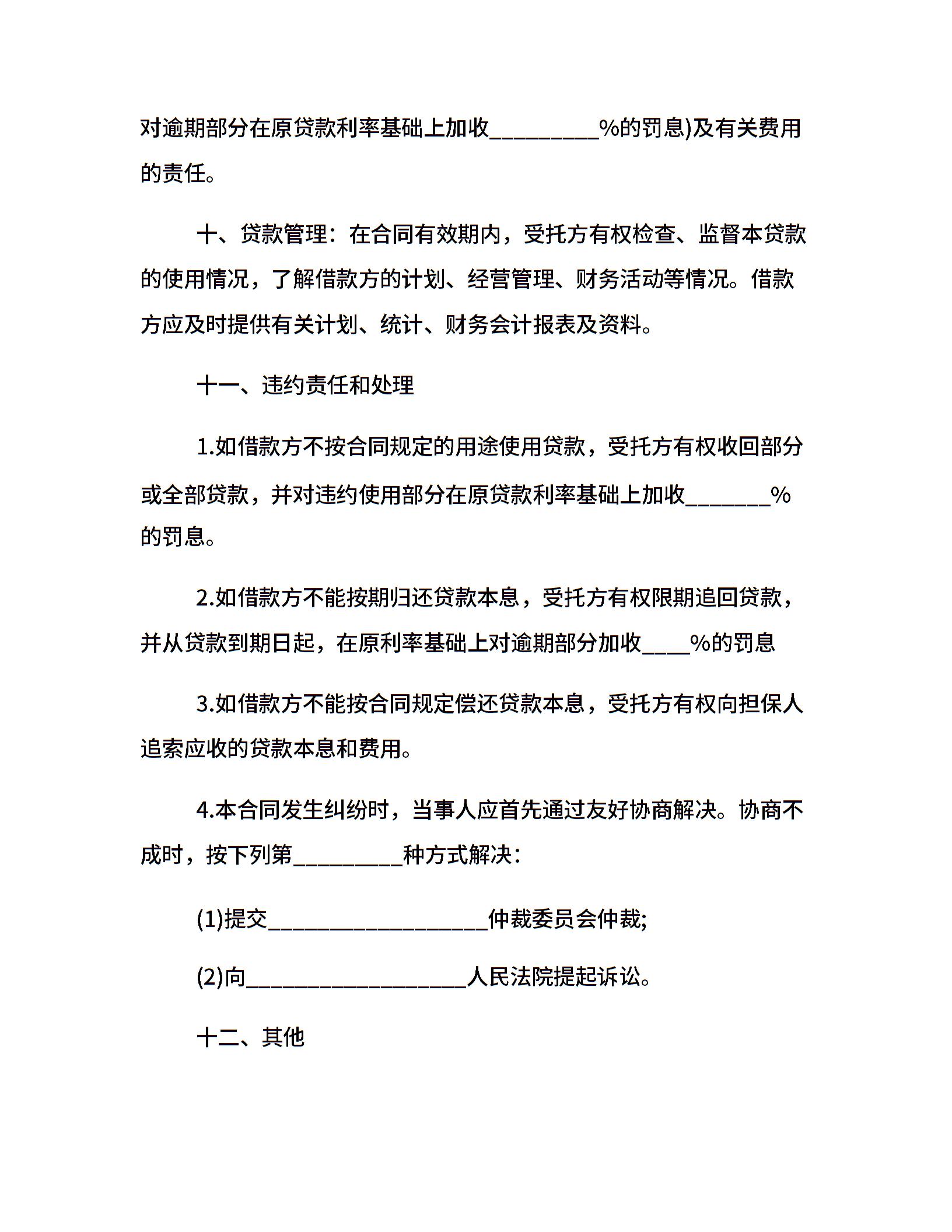 对逾期部分在原贷款利率基础上加收_________%的罚息)及有关费用的责任。

十、贷款管理：在合同有效期内，受托方有权检查、监督本贷款的使用情况，了解借款方的计划、经营管理、财务活动等情况。借款方应及时提供有关计划、统计、财务会计报表及资料。

十一、违约责任和处理

1.如借款方不按合同规定的用途使用贷款，受托方有权收回部分或全部贷款，并对违约使用部分在原贷款利率基础上加收_______%的罚息。

2.如借款方不能按期归还贷款本息，受托方有权限期追回贷款，并从贷款到期日起，在原利率基础上对逾期部分加收____%的罚息

3.如借款方不能按合同规定偿还贷款本息，受托方有权向担保人追索应收的贷款本息和费用。

4.本合同发生纠纷时，当事人应首先通过友好协商解决。协商不成时，按下列第_________种方式解决：

(1)提交__________________仲裁委员会仲裁;

(2)向__________________人民法院提起诉讼。

十二、其他